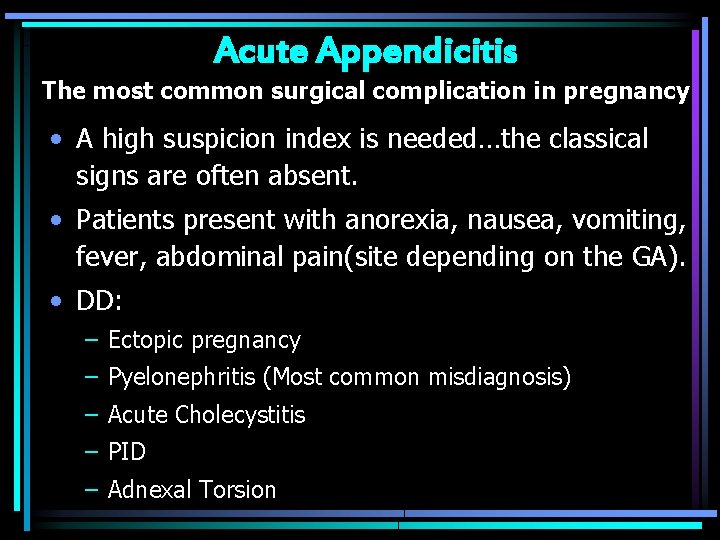 Acute Appendicitis

The most common surgical complication in pregnancy

• A high suspicion index is needed…the classical signs are often absent.

• Patients present with anorexia, nausea, vomiting, fever, abdominal pain(site depending on the GA).

• DD:

– Ectopic pregnancy

– Pyelonephritis (Most common misdiagnosis)

– Acute Cholecystitis

– PID

– Adnexal Torsion